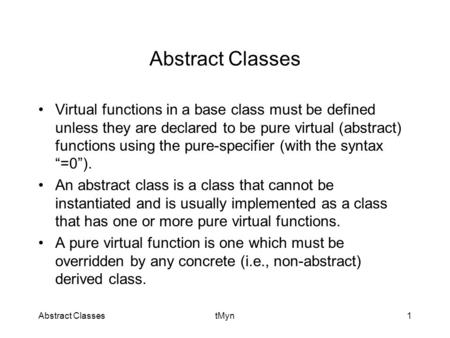 Abstract Classes

• Virtual functions in a base class must be defined unless they are declared to be pure virtual (abstract) functions using the pure-specifier (with the syntax “=0”).

• An abstract class is a class that cannot be instantiated and is usually implemented as a class that has one or more pure virtual functions.

• A pure virtual function is one which must be overridden by any concrete (i.e., non-abstract) derived class.

Abstract Classes tMyn 1